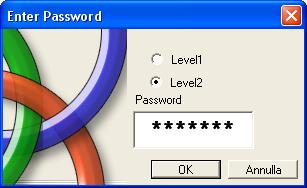 Enter Password

Level1

Level2

Password

*******

OK

Annulla